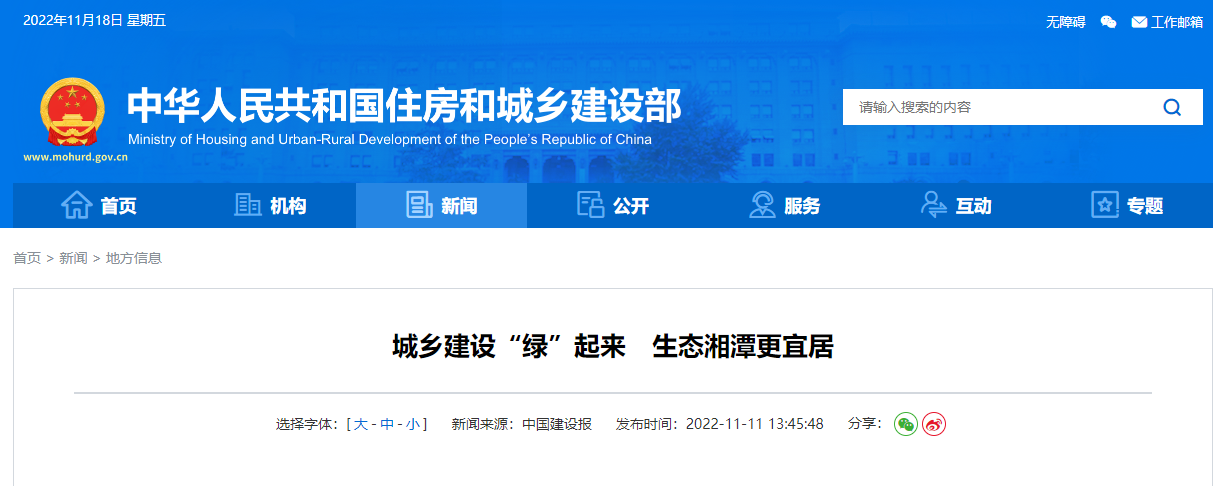 2022年11月18日 星期五

无障碍 工作邮箱

中华人民共和国住房和城乡建设部
Ministry of Housing and Urban-Rural Development of the People's Republic of China
www.mohurd.gov.cn

请输入搜索的内容

首页 机构 新闻 公开 服务 互动 专题

首页 > 新闻 > 地方信息

城乡建设“绿”起来　生态湘潭更宜居

选择字体：[ 大 - 中 - 小 ]　新闻来源：中国建设报　发布时间：2022-11-11 13:45:48　分享：